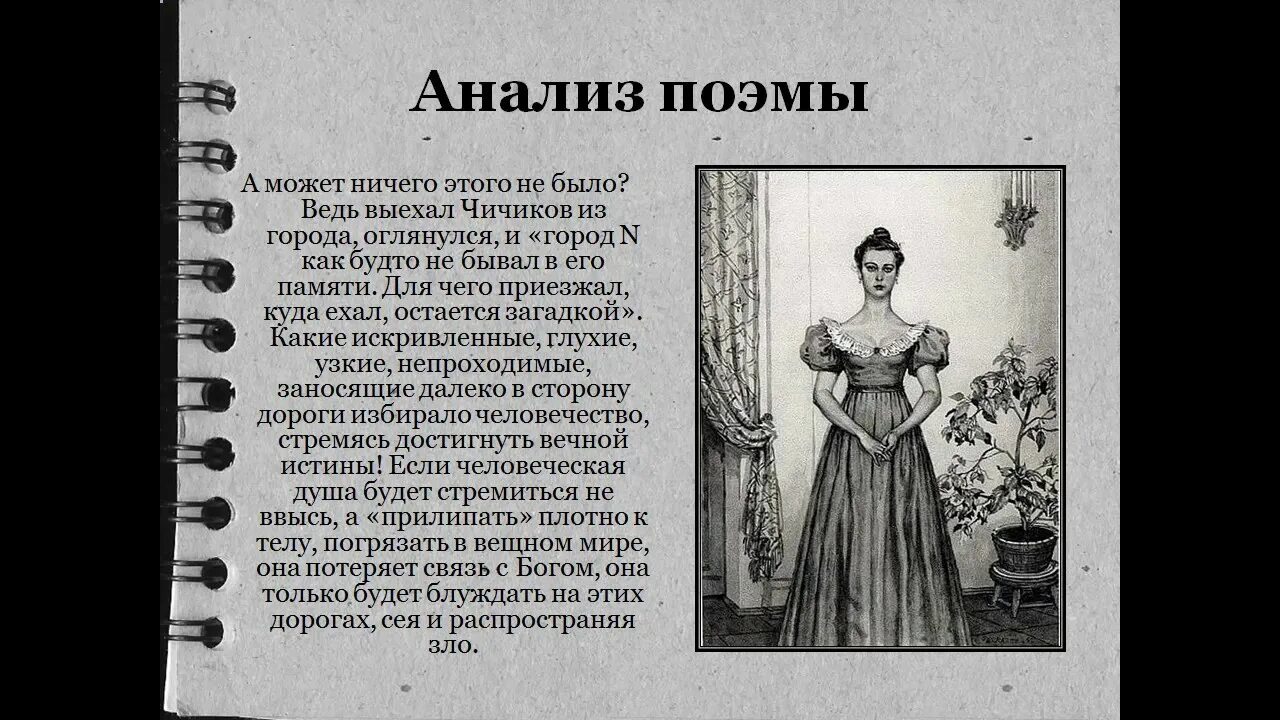 Анализ поэмы

А может ничего этого не было? Ведь выехал Чичиков из города, оглянулся, и «город N как будто не бывал в его памяти. Для чего приезжал, куда ехал, остается загадкой». Какие искривленные, глухие, узкие, непроходимые, заносящие далеко в сторону дороги избирало человечество, стремясь достигнуть вечной истины! Если человеческая душа будет стремиться не ввысь, а «прилипать» плотно к телу, погрязать в вещном мире, она потеряет связь с Богом, она только будет блуждать на этих дорогах, сея и распространяя зло.